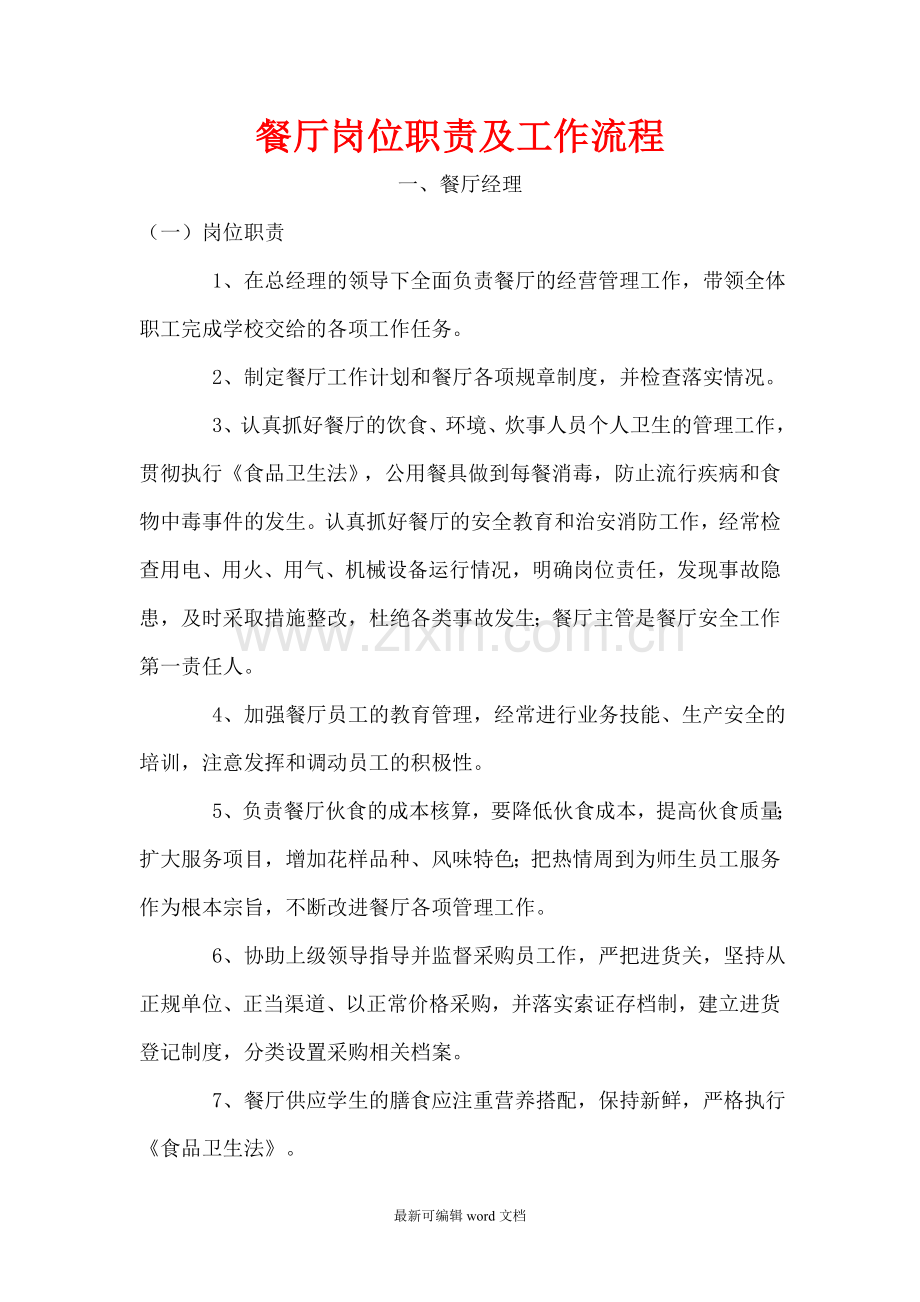 餐厅岗位职责及工作流程

一、餐厅经理

（一）岗位职责

1、在总经理的领导下全面负责餐厅的经营管理工作，带领全体职工完成学校交给的各项工作任务。

2、制定餐厅工作计划和餐厅各项规章制度，并检查落实情况。

3、认真抓好餐厅的饮食、环境、炊事人员个人卫生的管理工作，贯彻执行《食品卫生法》，公用餐具做到每餐消毒，防止流行疾病和食物中毒事件的发生。认真抓好餐厅的安全教育和治安消防工作，经常检查用电、用火、用气、机械设备运行情况，明确岗位责任，发现事故隐患，及时采取措施整改，杜绝各类事故发生；餐厅主管是餐厅安全工作第一责任人。

4、加强餐厅员工的教育管理，经常进行业务技能、生产安全的培训，注意发挥和调动员工的积极性。

5、负责餐厅伙食的成本核算，要降低伙食成本，提高伙食质量；扩大服务项目，增加花样品种、风味特色；把热情周到为师生员工服务作为根本宗旨，不断改进餐厅各项管理工作。

6、协助上级领导指导并监督采购员工作，严把进货关，坚持从正规单位、正当渠道、以正常价格采购，并落实索证存档制，建立进货登记制度，分类设置采购相关档案。

7、餐厅供应学生的膳食应注重营养搭配，保持新鲜，严格执行《食品卫生法》。

最新可编辑word文档

www.zixin.com.cn